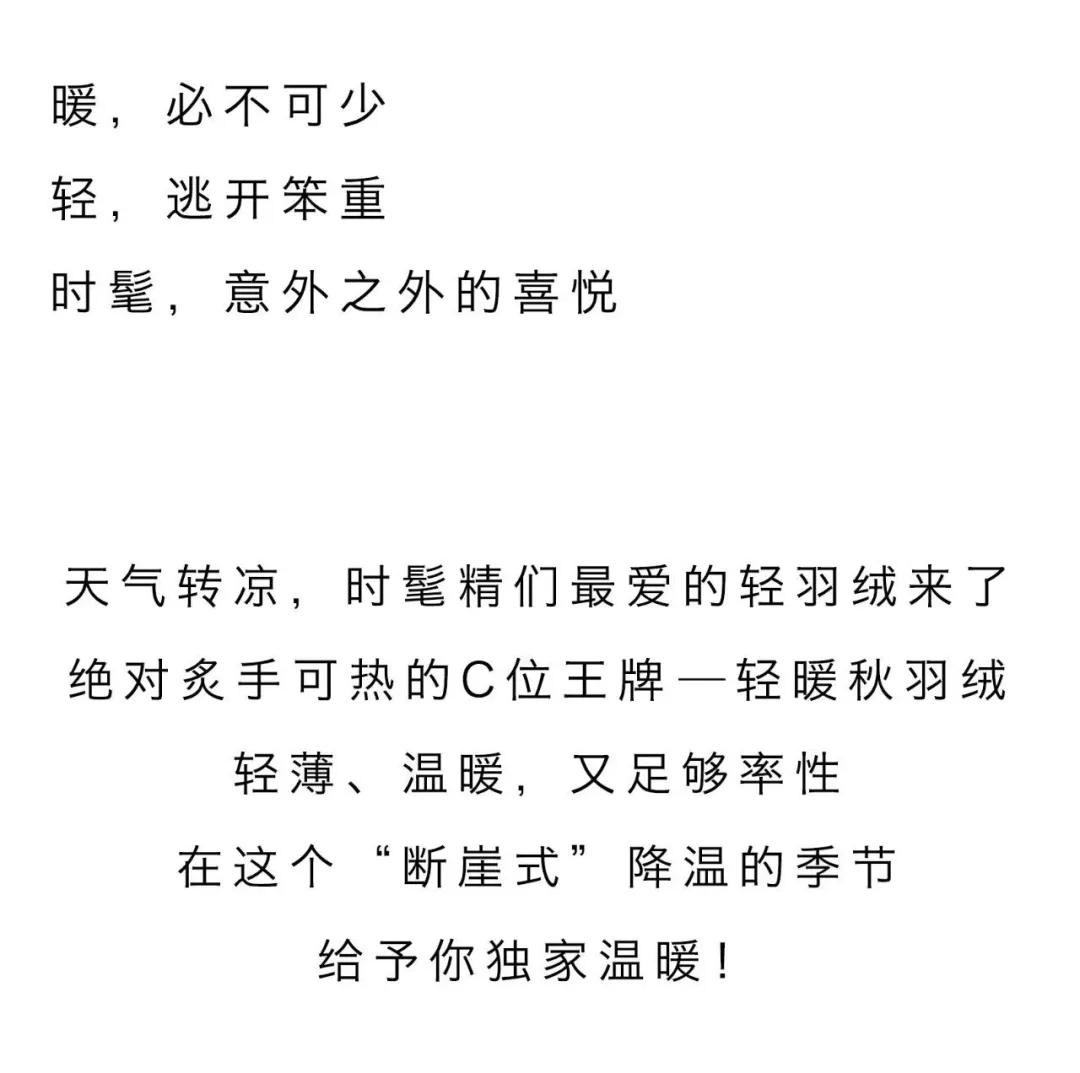 暖，必不可少
轻，逃开笨重
时髦，意外之外的喜悦

天气转凉，时髦精们最爱的轻羽绒来了
绝对炙手可热的C位王牌—轻暖秋羽绒
轻薄、温暖，又足够率性
在这个“断崖式”降温的季节
给予你独家温暖！